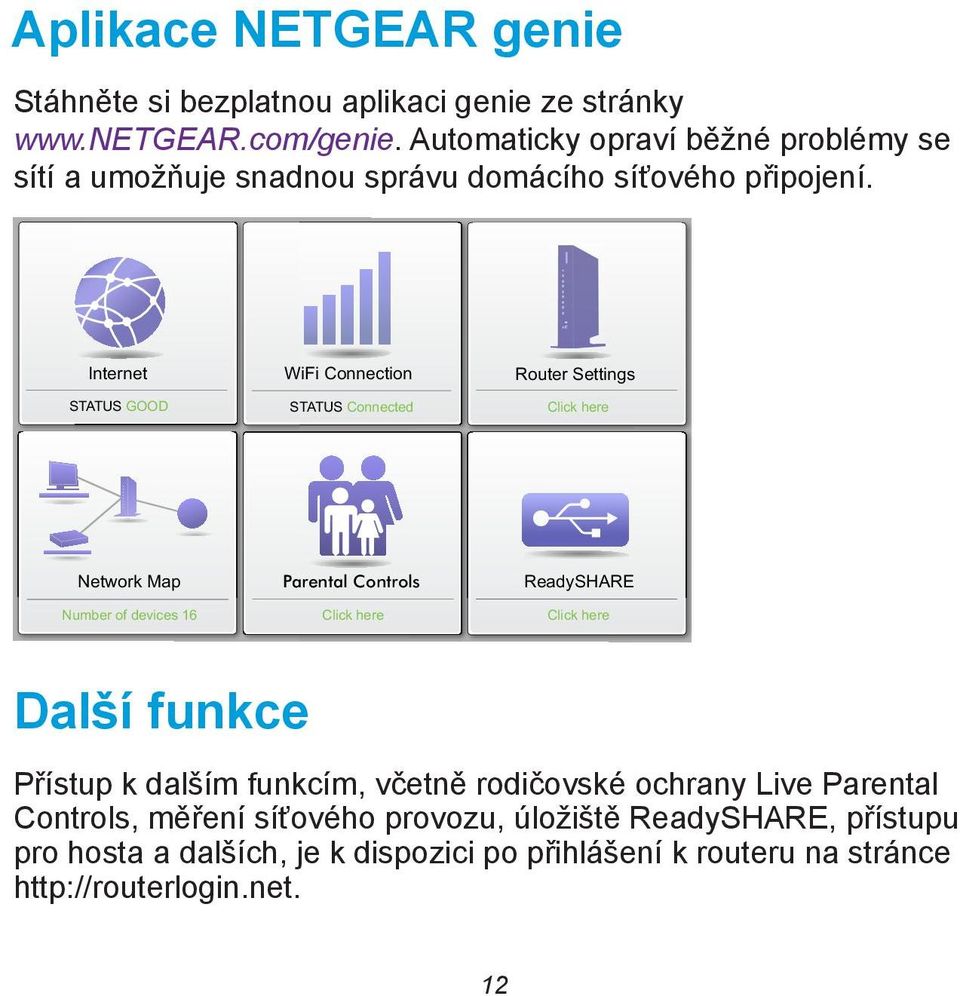 Aplikace NETGEAR genie

Stáhněte si bezplatnou aplikaci genie ze stránky www.NETGEAR.com/genie. Automaticky opraví běžné problémy se sítí a umožňuje snadnou správu domácího síťového připojení.

Internet
STATUS GOOD

WiFi Connection
STATUS Connected

Router Settings
Click here

Network Map
Number of devices 16

Parental Controls
Click here

ReadySHARE
Click here

Další funkce

Přístup k dalším funkcím, včetně rodičovské ochrany Live Parental Controls, měření síťového provozu, úložiště ReadySHARE, přístupu pro hosta a dalších, je k dispozici po přihlášení k routeru na stránce http://routerlogin.net.

12